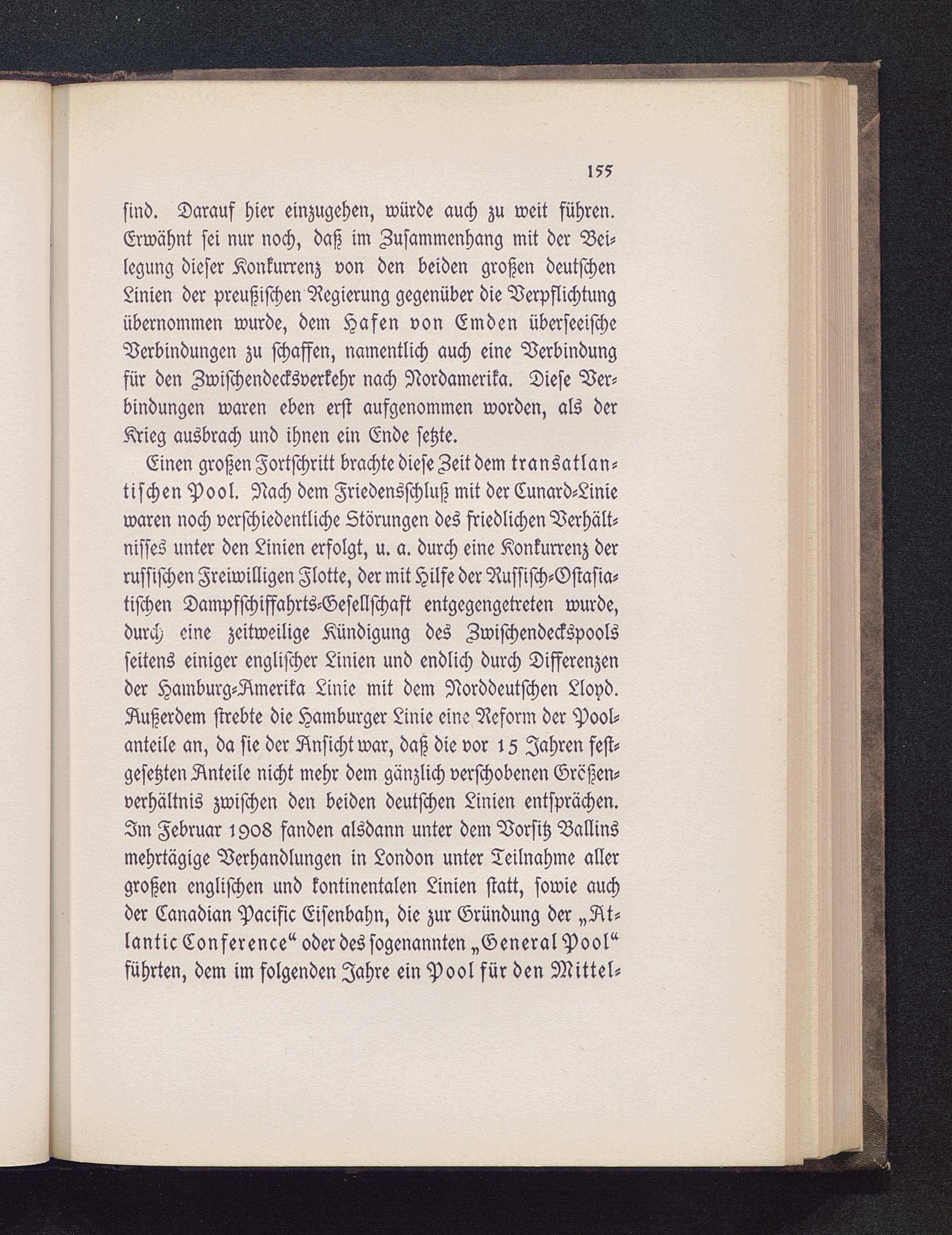 155

sind. Darauf hier einzugehen, würde auch zu weit führen. Erwähnt sei nur noch, daß im Zusammenhang mit der Beilegung dieser Konkurrenz von den beiden großen deutschen Linien der preußischen Regierung gegenüber die Verpflichtung übernommen wurde, dem Hafen von Emden überseeische Verbindungen zu schaffen, namentlich auch eine Verbindung für den Zwischendecksverkehr nach Nordamerika. Diese Verbindungen waren eben erst aufgenommen worden, als der Krieg ausbrach und ihnen ein Ende setzte.

Einen großen Fortschritt brachte diese Zeit dem transatlantischen Pool. Nach dem Friedensschluß mit der Cunard-Linie waren noch verschiedentliche Störungen des friedlichen Verhältnisses unter den Linien erfolgt, u. a. durch eine Konkurrenz der russischen Freiwilligen Flotte, der mit Hilfe der Russisch-Ostasiatischen Dampfschiffahrts-Gesellschaft entgegengetreten wurde, durch eine zeitweilige Kündigung des Zwischendeckspools seitens einiger englischer Linien und endlich durch Differenzen der Hamburg-Amerika Linie mit dem Norddeutschen Lloyd. Außerdem strebte die Hamburger Linie eine Reform der Poolanteile an, da sie der Ansicht war, daß die vor 15 Jahren festgesetzten Anteile nicht mehr dem gänzlich verschobenen Größenverhältnis zwischen den beiden deutschen Linien entsprächen. Im Februar 1908 fanden alsdann unter dem Vorsitz Ballins mehrtägige Verhandlungen in London unter Teilnahme aller großen englischen und kontinentalen Linien statt, sowie auch der Canadian Pacific Eisenbahn, die zur Gründung der „Atlantic Conference“ oder des sogenannten „General Pool“ führten, dem im folgenden Jahre ein Pool für den Mittel-